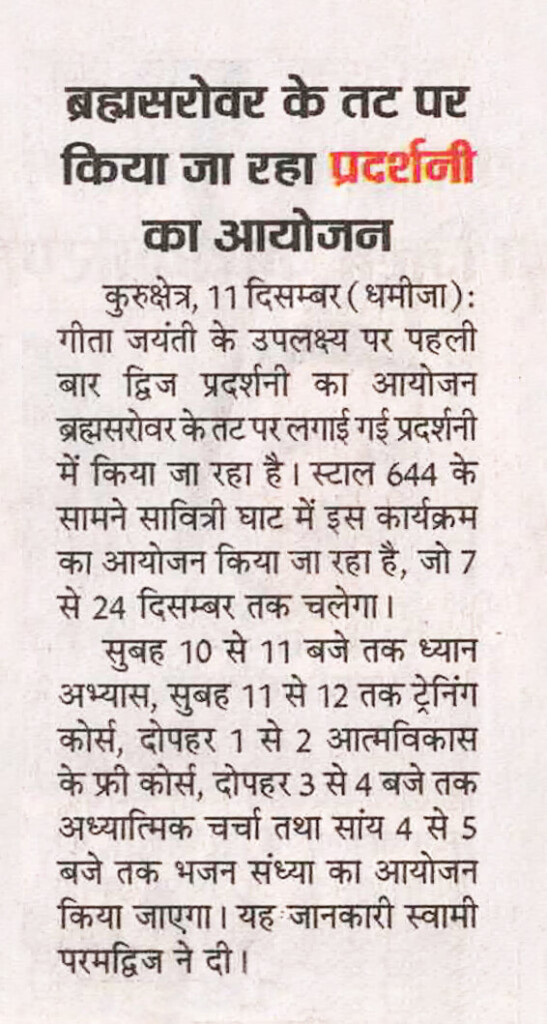 ब्रह्मसरोवर के तट पर किया जा रहा प्रदर्शनी का आयोजन

कुरुक्षेत्र, 11 दिसम्बर (धमीजा): गीता जयंती के उपलक्ष्य पर पहली बार द्विज प्रदर्शनी का आयोजन ब्रह्मसरोवर के तट पर लगाई गई प्रदर्शनी में किया जा रहा है। स्टाल 644 के सामने सावित्री घाट में इस कार्यक्रम का आयोजन किया जा रहा है, जो 7 से 24 दिसम्बर तक चलेगा।

सुबह 10 से 11 बजे तक ध्यान अभ्यास, सुबह 11 से 12 तक ट्रेनिंग कोर्स, दोपहर 1 से 2 आत्मविकास के फ्री कोर्स, दोपहर 3 से 4 बजे तक अध्यात्मिक चर्चा तथा सांय 4 से 5 बजे तक भजन संध्या का आयोजन किया जाएगा। यह जानकारी स्वामी परमद्विज ने दी।